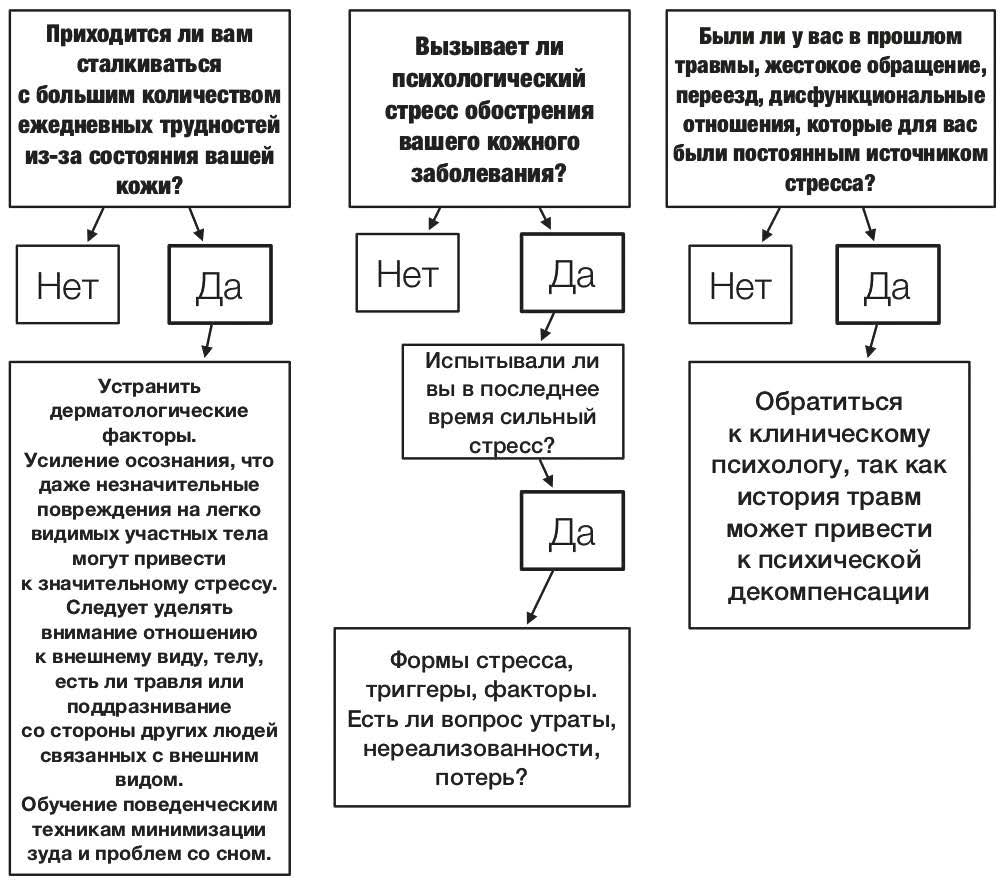 Приходится ли вам сталкиваться с большим количеством ежедневных трудностей из-за состояния вашей кожи?

Нет

Да

Устранить дерматологические факторы.
Усиление осознания, что даже незначительные повреждения на легко видимых участных тела могут привести к значительному стрессу.
Следует уделять внимание отношению к внешнему виду, телу, есть ли травля или поддразнивание со стороны других людей связанных с внешним видом.
Обучение поведенческим техникам минимизации зуда и проблем со сном.

Вызывает ли психологический стресс обострения вашего кожного заболевания?

Нет

Да

Испытывали ли вы в последнее время сильный стресс?

Да

Формы стресса, триггеры, факторы. Есть ли вопрос утраты, нереализованности, потерь?

Были ли у вас в прошлом травмы, жестокое обращение, переезд, дисфункциональные отношения, которые для вас были постоянным источником стресса?

Нет

Да

Обратиться к клиническому психологу, так как история травм может привести к психической декомпенсации